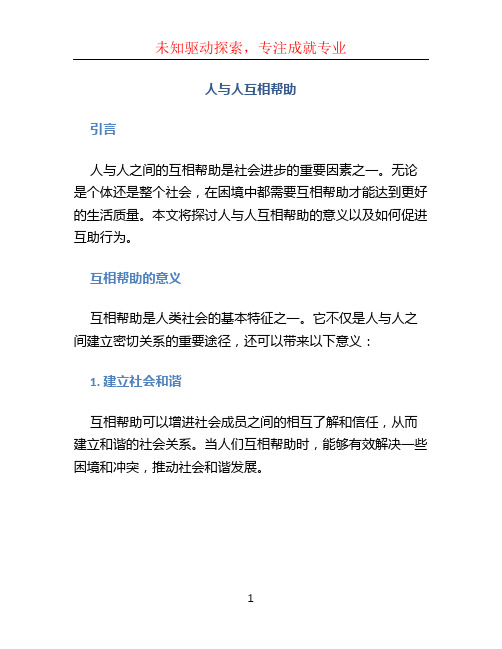 未知驱动探索，专注成就专业

人与人互相帮助

引言

人与人之间的互相帮助是社会进步的重要因素之一。无论是个体还是整个社会，在困境中都需要互相帮助才能达到更好的生活质量。本文将探讨人与人互相帮助的意义以及如何促进互助行为。

互相帮助的意义

互相帮助是人类社会的基本特征之一。它不仅是人与人之间建立密切关系的重要途径，还可以带来以下意义：

1. 建立社会和谐

互相帮助可以增进社会成员之间的相互了解和信任，从而建立和谐的社会关系。当人们互相帮助时，能够有效解决一些困境和冲突，推动社会和谐发展。

1